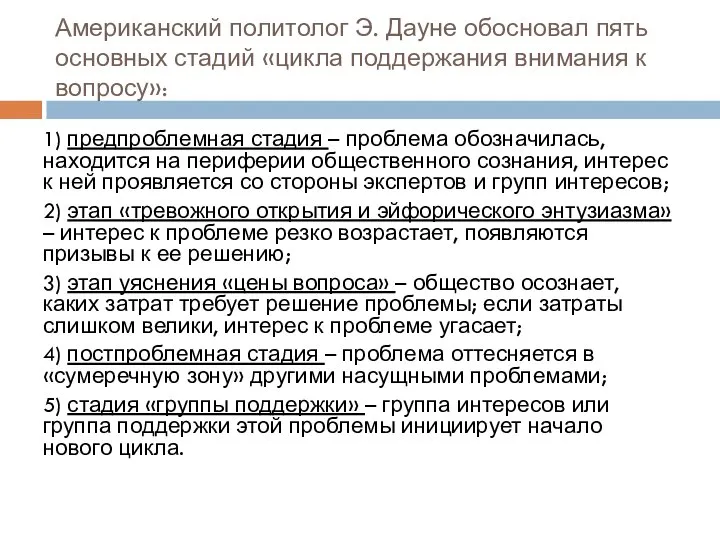 Американский политолог Э. Дауне обосновал пять основных стадий «цикла поддержания внимания к вопросу»:

1) предпроблемная стадия – проблема обозначилась, находится на периферии общественного сознания, интерес к ней проявляется со стороны экспертов и групп интересов;

2) этап «тревожного открытия и эйфорического энтузиазма» – интерес к проблеме резко возрастает, появляются призывы к ее решению;

3) этап уяснения «цены вопроса» – общество осознает, каких затрат требует решение проблемы; если затраты слишком велики, интерес к проблеме угасает;

4) постпроблемная стадия – проблема оттесняется в «сумеречную зону» другими насущными проблемами;

5) стадия «группы поддержки» – группа интересов или группа поддержки этой проблемы инициирует начало нового цикла.